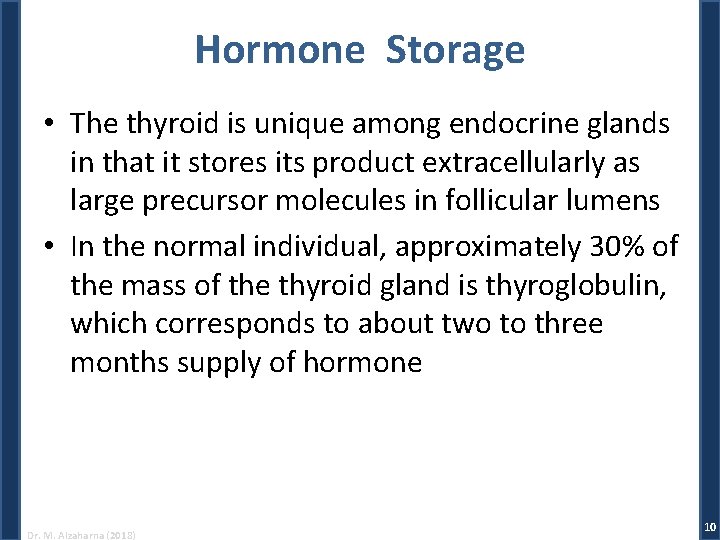 Hormone Storage

• The thyroid is unique among endocrine glands in that it stores its product extracellularly as large precursor molecules in follicular lumens

• In the normal individual, approximately 30% of the mass of the thyroid gland is thyroglobulin, which corresponds to about two to three months supply of hormone

Dr. M. Alzaharna (2018)

10